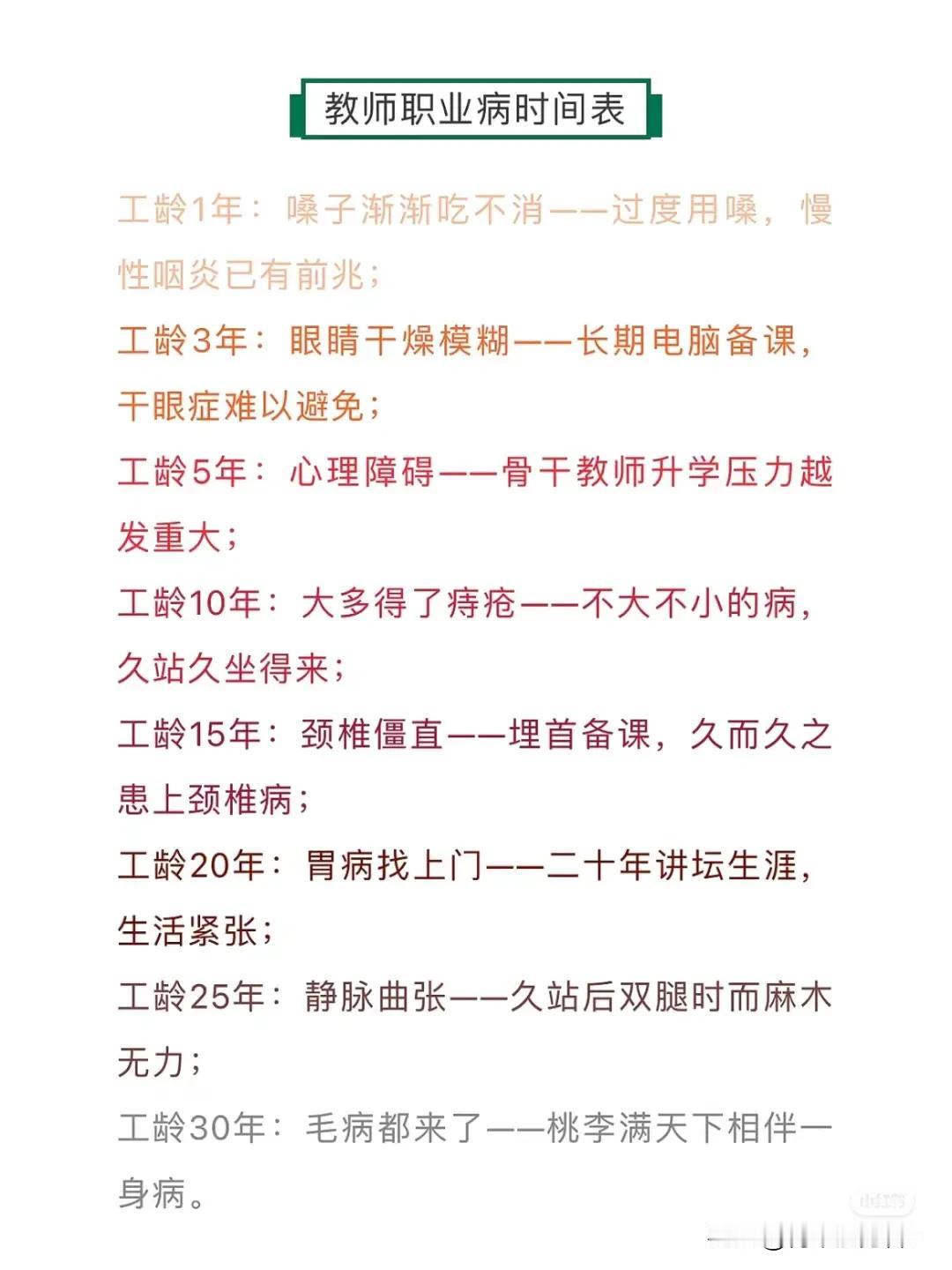 教师职业病时间表

工龄1年：嗓子渐渐吃不消——过度用嗓，慢性咽炎已有前兆；

工龄3年：眼睛干燥模糊——长期电脑备课，干眼症难以避免；

工龄5年：心理障碍——骨干教师升学压力越发重大；

工龄10年：大多得了痔疮——不大不小的病，久站久坐得来；

工龄15年：颈椎僵直——埋首备课，久而久之患上颈椎病；

工龄20年：胃病找上门——二十年讲坛生涯，生活紧张；

工龄25年：静脉曲张——久站后双腿时而麻木无力；

工龄30年：毛病都来了——桃李满天下相伴一身病。

小红书